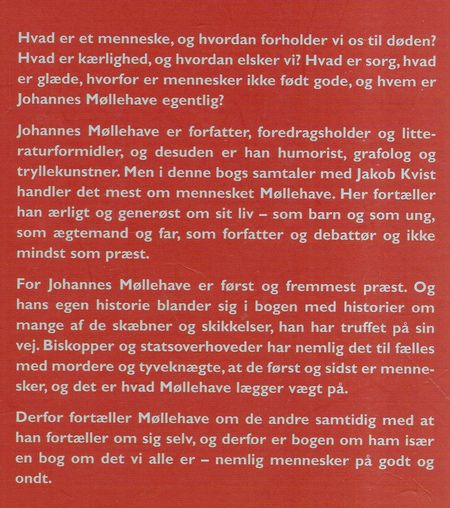 Hvad er et menneske, og hvordan forholder vi os til døden? Hvad er kærlighed, og hvordan elsker vi? Hvad er sorg, hvad er glæde, hvorfor er mennesker ikke født gode, og hvem er Johannes Møllehave egentlig?

Johannes Møllehave er forfatter, foredragsholder og litteraturformidler, og desuden er han humorist, grafolog og tryllekunstner. Men i denne bogs samtaler med Jakob Kvist handler det mest om mennesket Møllehave. Her fortæller han ærligt og generøst om sit liv – som barn og som ung, som ægtemand og far, som forfatter og debattør og ikke mindst som præst.

For Johannes Møllehave er først og fremmest præst. Og hans egen historie blander sig i bogen med historier om mange af de skæbner og skikkelser, han har truffet på sin vej. Biskopper og statsoverhoveder har nemlig det til fælles med mordere og tyveknægte, at de først og sidst er mennesker, og det er hvad Møllehave lægger vægt på.

Derfor fortæller Møllehave om de andre samtidig med at han fortæller om sig selv, og derfor er bogen om ham især en bog om det vi alle er – nemlig mennesker på godt og ondt.